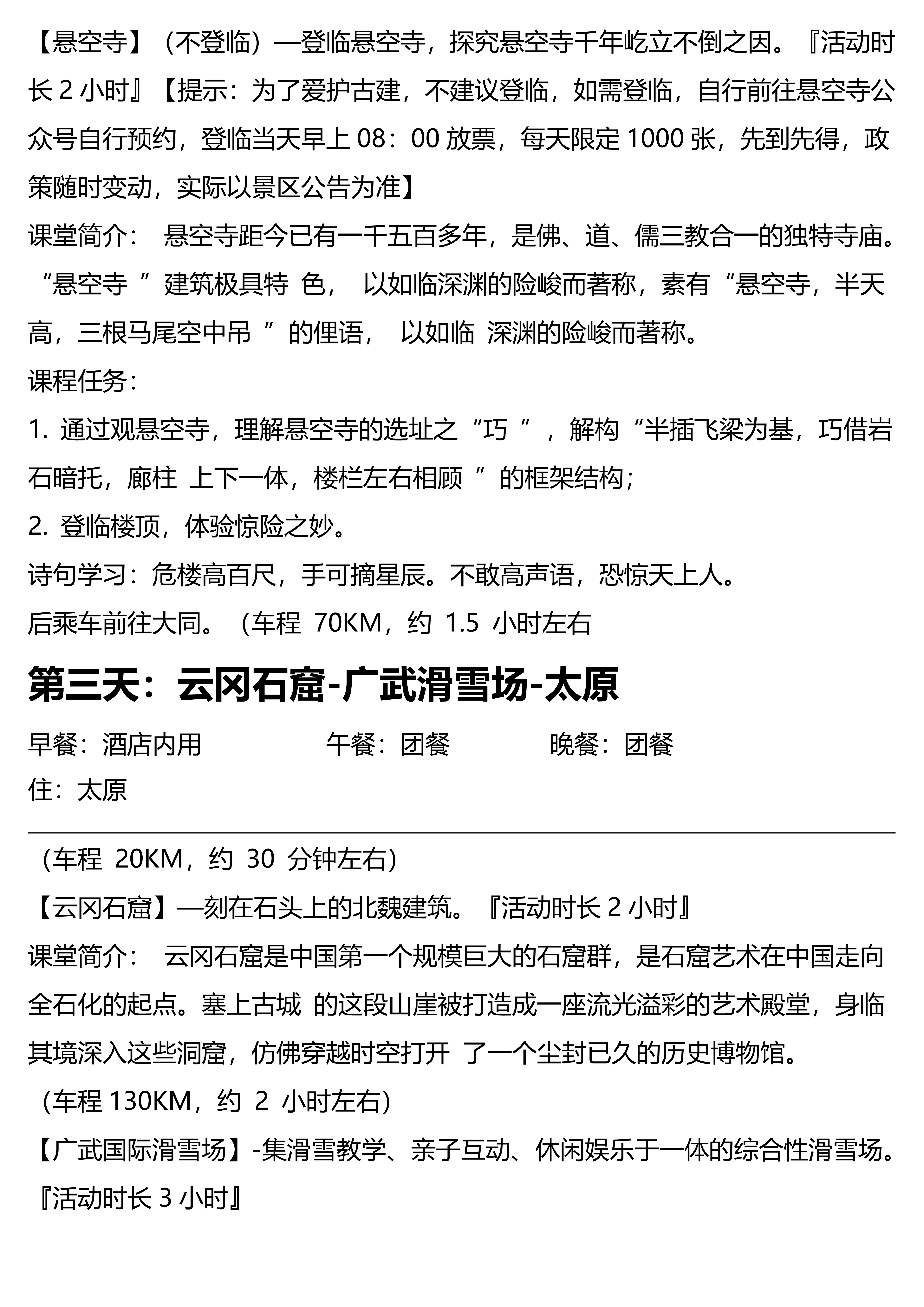 【悬空寺】（不登临）—登临悬空寺，探究悬空寺千年屹立不倒之因。『活动时长 2 小时』【提示：为了爱护古建，不建议登临，如需登临，自行前往悬空寺公众号自行预约，登临当天早上 08：00 放票，每天限定 1000 张，先到先得，政策随时变动，实际以景区公告为准】
课堂简介： 悬空寺距今已有一千五百多年，是佛、道、儒三教合一的独特寺庙。“悬空寺 ”建筑极具特 色， 以如临深渊的险峻而著称，素有“悬空寺，半天高，三根马尾空中吊 ”的俚语， 以如临 深渊的险峻而著称。
课程任务：
1. 通过观悬空寺，理解悬空寺的选址之“巧 ”，解构“半插飞梁为基，巧借岩石暗托，廊柱 上下一体，楼栏左右相顾 ”的框架结构；
2. 登临楼顶，体验惊险之妙。
诗句学习：危楼高百尺，手可摘星辰。不敢高声语，恐惊天上人。
后乘车前往大同。（车程 70KM，约 1.5 小时左右
第三天：云冈石窟-广武滑雪场-太原
早餐：酒店内用 午餐：团餐 晚餐：团餐
住：太原
（车程 20KM，约 30 分钟左右）
【云冈石窟】—刻在石头上的北魏建筑。『活动时长 2 小时』
课堂简介： 云冈石窟是中国第一个规模巨大的石窟群，是石窟艺术在中国走向全石化的起点。塞上古城 的这段山崖被打造成一座流光溢彩的艺术殿堂，身临其境深入这些洞窟，仿佛穿越时空打开 了一个尘封已久的历史博物馆。
（车程 130KM，约 2 小时左右）
【广武国际滑雪场】-集滑雪教学、亲子互动、休闲娱乐于一体的综合性滑雪场。『活动时长 3 小时』